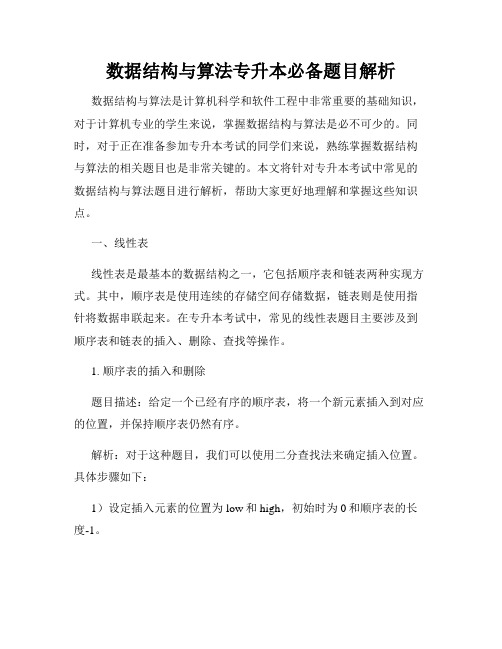 数据结构与算法专升本必备题目解析

数据结构与算法是计算机科学和软件工程中非常重要的基础知识，对于计算机专业的学生来说，掌握数据结构与算法是必不可少的。同时，对于正在准备参加专升本考试的同学们来说，熟练掌握数据结构与算法的相关题目也是非常关键的。本文将针对专升本考试中常见的数据结构与算法题目进行解析，帮助大家更好地理解和掌握这些知识点。

一、线性表

线性表是最基本的数据结构之一，它包括顺序表和链表两种实现方式。其中，顺序表是使用连续的存储空间存储数据，链表则是使用指针将数据串联起来。在专升本考试中，常见的线性表题目主要涉及到顺序表和链表的插入、删除、查找等操作。

1. 顺序表的插入和删除

题目描述：给定一个已经有序的顺序表，将一个新元素插入到对应的位置，并保持顺序表仍然有序。

解析：对于这种题目，我们可以使用二分查找法来确定插入位置。具体步骤如下：

1）设定插入元素的位置为 low 和 high，初始时为 0 和顺序表的长度-1。